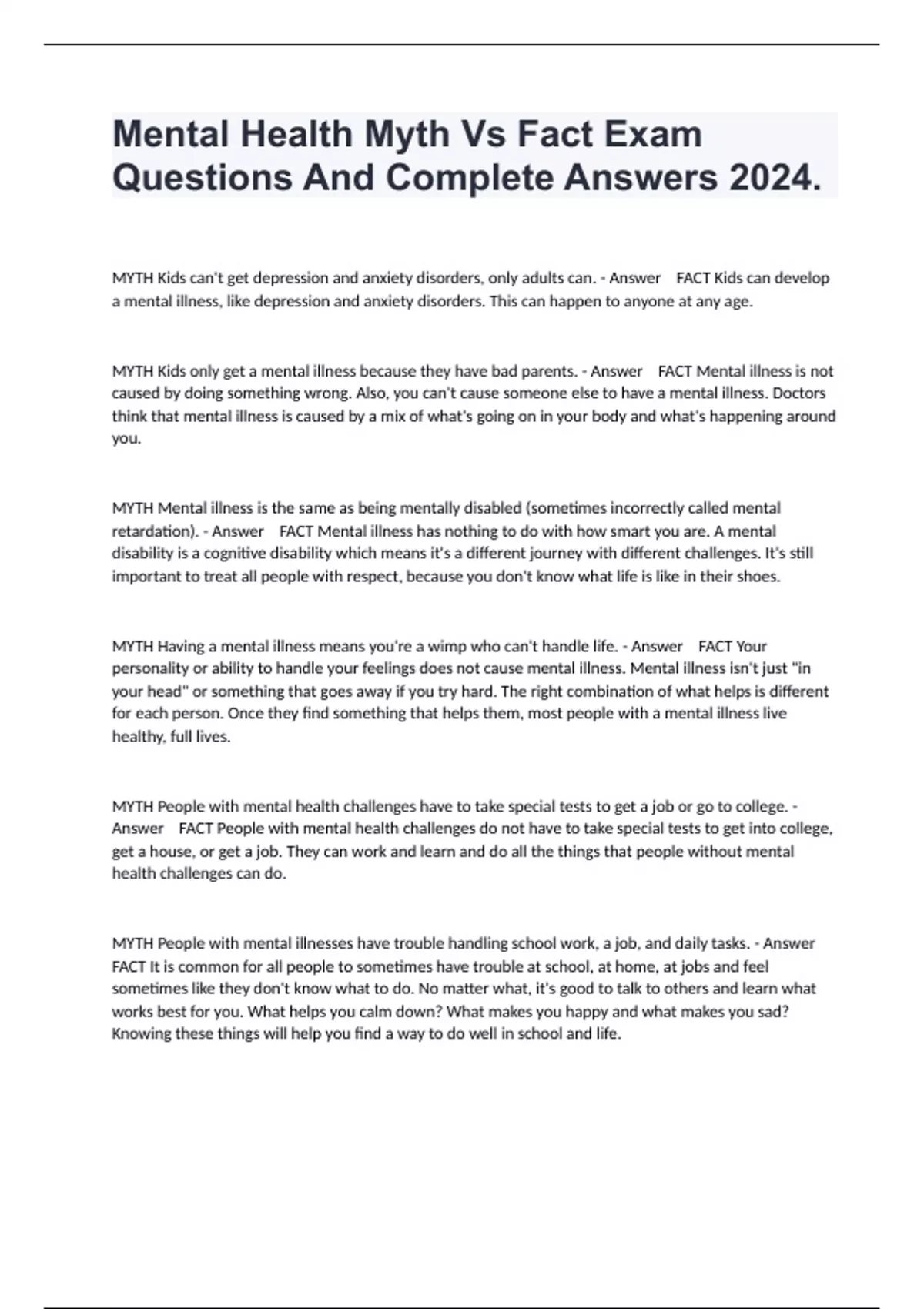 Mental Health Myth Vs Fact Exam Questions And Complete Answers 2024.

MYTH Kids can't get depression and anxiety disorders, only adults can. - Answer FACT Kids can develop a mental illness, like depression and anxiety disorders. This can happen to anyone at any age.

MYTH Kids only get a mental illness because they have bad parents. - Answer FACT Mental illness is not caused by doing something wrong. Also, you can't cause someone else to have a mental illness. Doctors think that mental illness is caused by a mix of what's going on in your body and what's happening around you.

MYTH Mental illness is the same as being mentally disabled (sometimes incorrectly called mental retardation). - Answer FACT Mental illness has nothing to do with how smart you are. A mental disability is a cognitive disability which means it's a different journey with different challenges. It's still important to treat all people with respect, because you don't know what life is like in their shoes.

MYTH Having a mental illness means you're a wimp who can't handle life. - Answer FACT Your personality or ability to handle your feelings does not cause mental illness. Mental illness isn't just "in your head" or something that goes away if you try hard. The right combination of what helps is different for each person. Once they find something that helps them, most people with a mental illness live healthy, full lives.

MYTH People with mental health challenges have to take special tests to get a job or go to college. - Answer FACT People with mental health challenges do not have to take special tests to get into college, get a house, or get a job. They can work and learn and do all the things that people without mental health challenges can do.

MYTH People with mental illnesses have trouble handling school work, a job, and daily tasks. - Answer FACT It is common for all people to sometimes have trouble at school, at home, at jobs and feel sometimes like they don't know what to do. No matter what, it's good to talk to others and learn what works best for you. What helps you calm down? What makes you happy and what makes you sad? Knowing these things will help you find a way to do well in school and life.